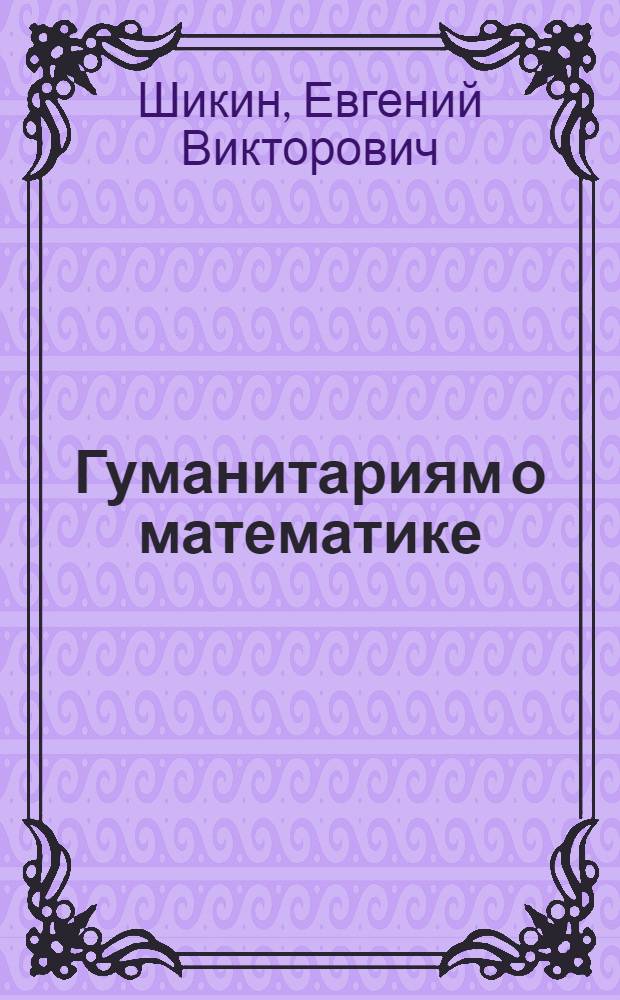 Шикин, Евгений Викторович

Гуманитариям о математике